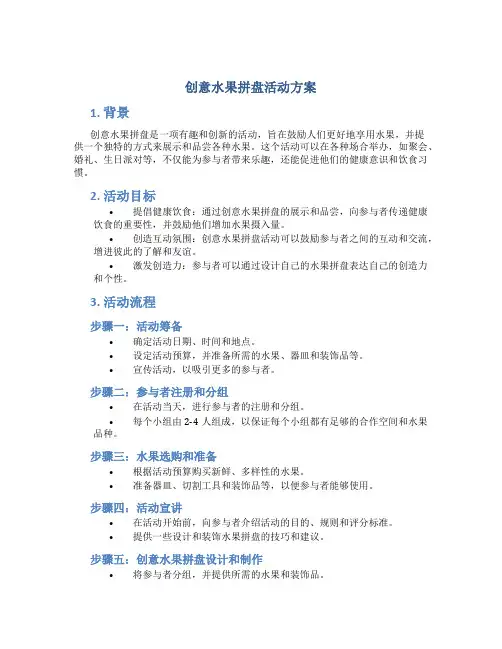 创意水果拼盘活动方案

1. 背景

创意水果拼盘是一项有趣和创新的活动，旨在鼓励人们更好地享用水果，并提供一个独特的方式来展示和品尝各种水果。这个活动可以在各种场合举办，如聚会、婚礼、生日派对等，不仅能为参与者带来乐趣，还能促进他们的健康意识和饮食习惯。

2. 活动目标

• 提倡健康饮食：通过创意水果拼盘的展示和品尝，向参与者传递健康饮食的重要性，并鼓励他们增加水果摄入量。
• 创造互动氛围：创意水果拼盘活动可以鼓励参与者之间的互动和交流，增进彼此的了解和友谊。
• 激发创造力：参与者可以通过设计自己的水果拼盘表达自己的创造力和个性。

3. 活动流程

步骤一：活动筹备

• 确定活动日期、时间和地点。
• 设定活动预算，并准备所需的水果、器皿和装饰品等。
• 宣传活动，以吸引更多的参与者。

步骤二：参与者注册和分组

• 在活动当天，进行参与者的注册和分组。
• 每个小组由 2-4 人组成，以保证每个小组都有足够的合作空间和水果品种。

步骤三：水果选购和准备

• 根据活动预算购买新鲜、多样性的水果。
• 准备器皿、切割工具和装饰品等，以便参与者能够使用。

步骤四：活动宣讲

• 在活动开始前，向参与者介绍活动的目的、规则和评分标准。
• 提供一些设计和装饰水果拼盘的技巧和建议。

步骤五：创意水果拼盘设计和制作

• 将参与者分组，并提供所需的水果和装饰品。